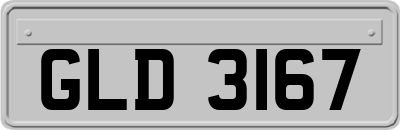 GLD 3167